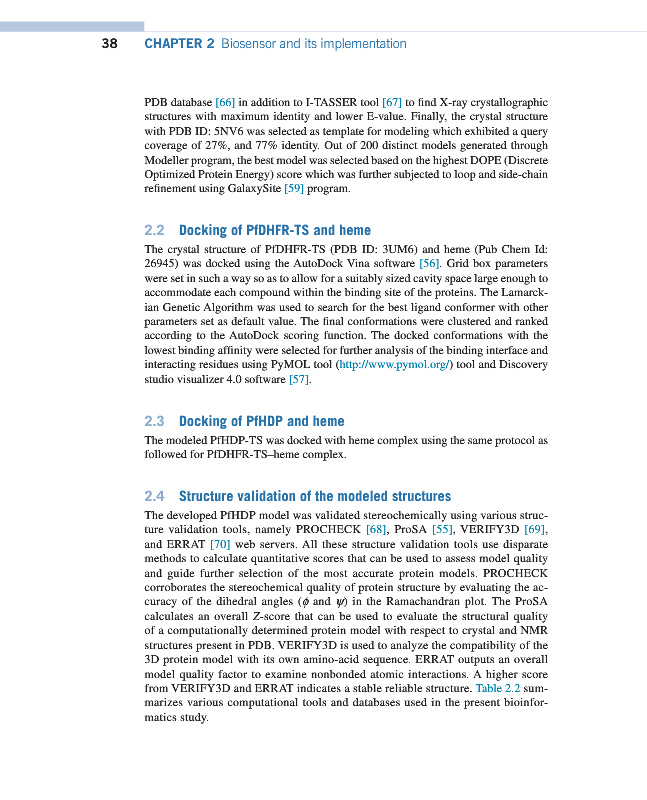 38 CHAPTER 2 Biosensor and its implementation

PDB database [66] in addition to I-TASSER tool [67] to find X-ray crystallographic structures with maximum identity and lower E-value. Finally, the crystal structure with PDB ID: 5NV6 was selected as template for modeling which exhibited a query coverage of 27%, and 77% identity. Out of 200 distinct models generated through Modeller program, the best model was selected based on the highest DOPE (Discrete Optimized Protein Energy) score which was further subjected to loop and side-chain refinement using GalaxySite [59] program.

2.2 Docking of PfDHFR-TS and heme

The crystal structure of PfDHFR-TS (PDB ID: 3UM6) and heme (Pub Chem Id: 26945) was docked using the AutoDock Vina software [56]. Grid box parameters were set in such a way so as to allow for a suitably sized cavity space large enough to accommodate each compound within the binding site of the proteins. The Lamarckian Genetic Algorithm was used to search for the best ligand conformer with other parameters set as default value. The final conformations were clustered and ranked according to the AutoDock scoring function. The docked conformations with the lowest binding affinity were selected for further analysis of the binding interface and interacting residues using PyMOL tool (http://www.pymol.org/) tool and Discovery studio visualizer 4.0 software [57].

2.3 Docking of PfHDP and heme

The modeled PfHDP-TS was docked with heme complex using the same protocol as followed for PfDHFR-TS–heme complex.

2.4 Structure validation of the modeled structures

The developed PfHDP model was validated stereochemically using various structure validation tools, namely PROCHECK [68], ProSA [55], VERIFY3D [69], and ERRAT [70] web servers. All these structure validation tools use disparate methods to calculate quantitative scores that can be used to assess model quality and guide further selection of the most accurate protein models. PROCHECK corroborates the stereochemical quality of protein structure by evaluating the accuracy of the dihedral angles ($\phi$ and $\psi$) in the Ramachandran plot. The ProSA calculates an overall Z-score that can be used to evaluate the structural quality of a computationally determined protein model with respect to crystal and NMR structures present in PDB. VERIFY3D is used to analyze the compatibility of the 3D protein model with its own amino-acid sequence. ERRAT outputs an overall model quality factor to examine nonbonded atomic interactions. A higher score from VERIFY3D and ERRAT indicates a stable reliable structure. Table 2.2 summarizes various computational tools and databases used in the present bioinformatics study.